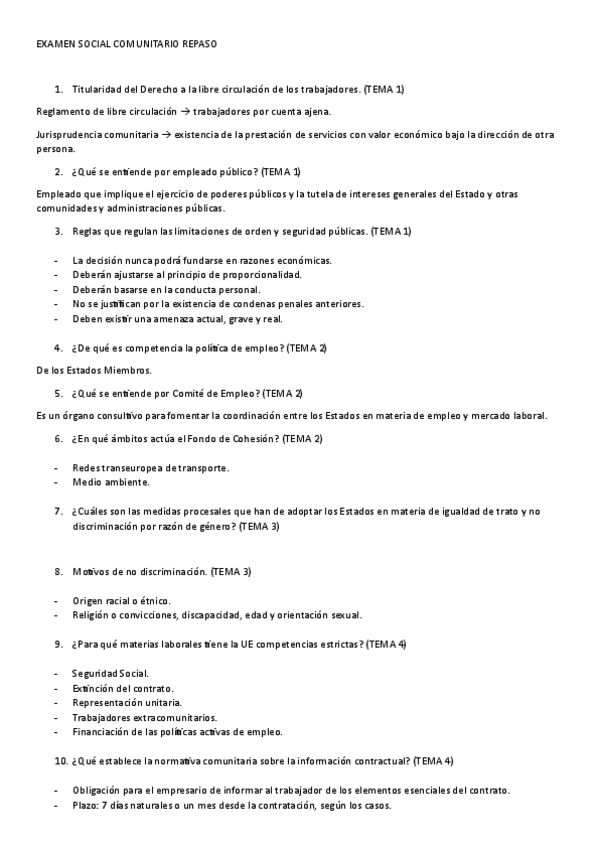 EXAMEN SOCIAL COMUNITARIO REPASO

1. Titularidad del Derecho a la libre circulación de los trabajadores. (TEMA 1)

Reglamento de libre circulación → trabajadores por cuenta ajena.

Jurisprudencia comunitaria → existencia de la prestación de servicios con valor económico bajo la dirección de otra persona.

2. ¿Qué se entiende por empleado público? (TEMA 1)

Empleado que implique el ejercicio de poderes públicos y la tutela de intereses generales del Estado y otras comunidades y administraciones públicas.

3. Reglas que regulan las limitaciones de orden y seguridad públicas. (TEMA 1)

- La decisión nunca podrá fundarse en razones económicas.
- Deberán ajustarse al principio de proporcionalidad.
- Deberán basarse en la conducta personal.
- No se justifican por la existencia de condenas penales anteriores.
- Deben existir una amenaza actual, grave y real.

4. ¿De qué es competencia la política de empleo? (TEMA 2)

De los Estados Miembros.

5. ¿Qué se entiende por Comité de Empleo? (TEMA 2)

Es un órgano consultivo para fomentar la coordinación entre los Estados en materia de empleo y mercado laboral.

6. ¿En qué ámbitos actúa el Fondo de Cohesión? (TEMA 2)

- Redes transeuropea de transporte.
- Medio ambiente.

7. ¿Cuáles son las medidas procesales que han de adoptar los Estados en materia de igualdad de trato y no discriminación por razón de género? (TEMA 3)

8. Motivos de no discriminación. (TEMA 3)

- Origen racial o étnico.
- Religión o convicciones, discapacidad, edad y orientación sexual.

9. ¿Para qué materias laborales tiene la UE competencias estrictas? (TEMA 4)

- Seguridad Social.
- Extinción del contrato.
- Representación unitaria.
- Trabajadores extracomunitarios.
- Financiación de las políticas activas de empleo.

10. ¿Qué establece la normativa comunitaria sobre la información contractual? (TEMA 4)

- Obligación para el empresario de informar al trabajador de los elementos esenciales del contrato.
- Plazo: 7 días naturales o un mes desde la contratación, según los casos.